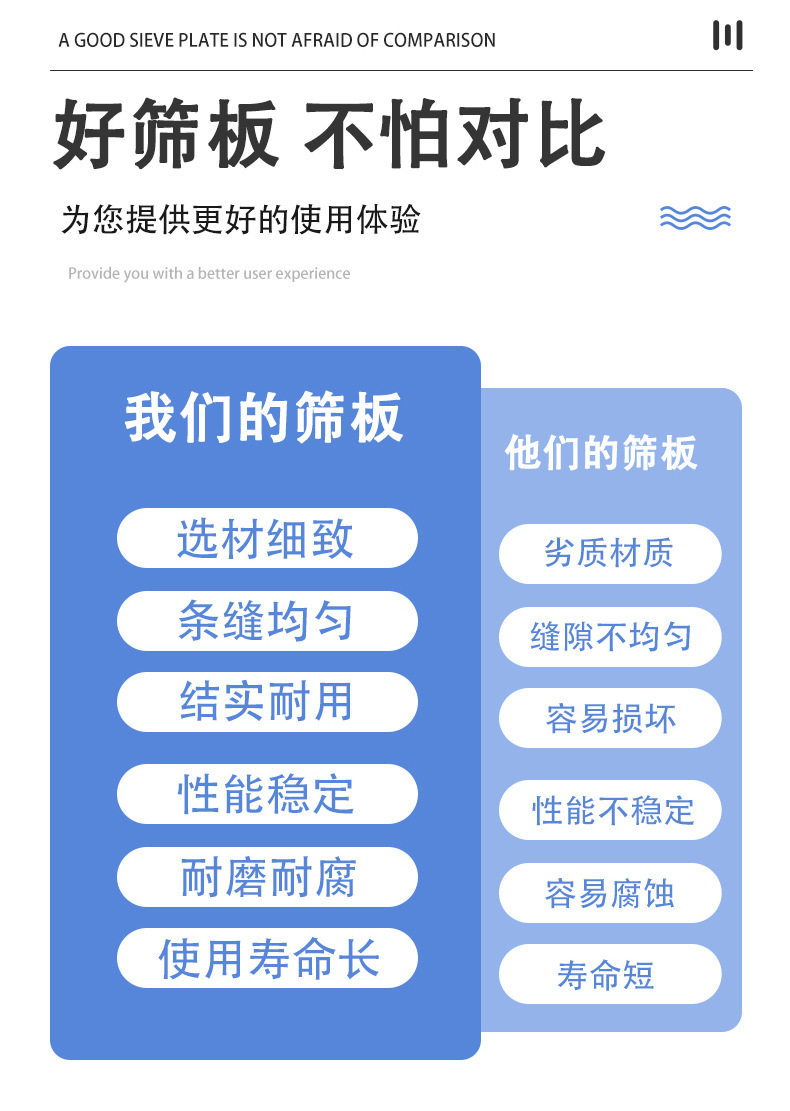 A GOOD SIEVE PLATE IS NOT AFRAID OF COMPARISON

好筛板 不怕对比

为您提供更好的使用体验

Provide you with a better user experience

我们的筛板

选材细致

条缝均匀

结实耐用

性能稳定

耐磨耐腐

使用寿命长

他们的筛板

劣质材质

缝隙不均匀

容易损坏

性能不稳定

容易腐蚀

寿命短